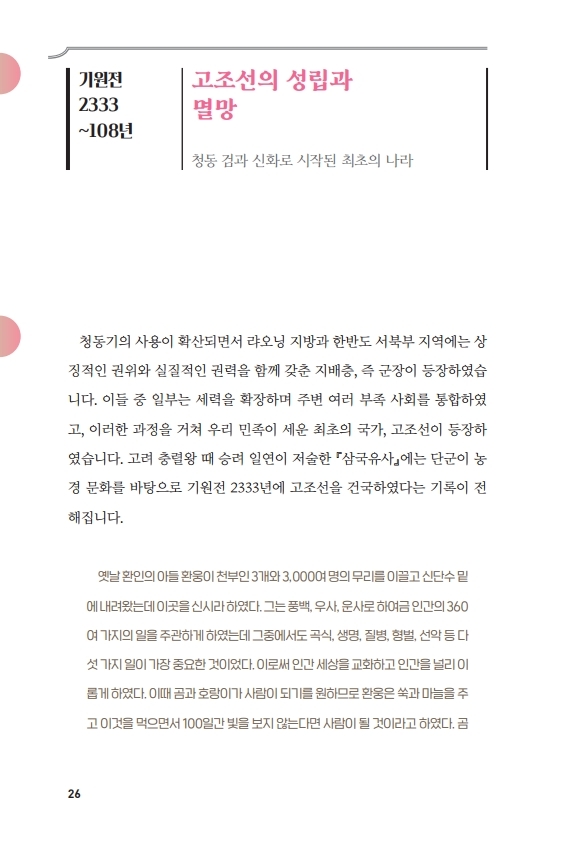 기원전 2333 ~108년

고조선의 성립과 멸망

청동 검과 신화로 시작된 최초의 나라

청동기의 사용이 확산되면서 랴오닝 지방과 한반도 서북부 지역에는 상징적인 권위와 실질적인 권력을 함께 갖춘 지배층, 즉 군장이 등장하였습니다. 이들 중 일부는 세력을 확장하며 주변 여러 부족 사회를 통합하였고, 이러한 과정을 거쳐 우리 민족이 세운 최초의 국가, 고조선이 등장하였습니다. 고려 충렬왕 때 승려 일연이 저술한 『삼국유사』에는 단군이 농경 문화를 바탕으로 기원전 2333년에 고조선을 건국하였다는 기록이 전해집니다.

옛날 환인의 아들 환웅이 천부인 3개와 3,000여 명의 무리를 이끌고 신단수 밑에 내려왔는데 이곳을 신시라 하였다. 그는 풍백, 우사, 운사로 하여금 인간의 360여 가지의 일을 주관하게 하였는데 그중에서도 곡식, 생명, 질병, 형벌, 선악 등 다섯 가지 일이 가장 중요한 것이었다. 이로써 인간 세상을 교화하고 인간을 널리 이롭게 하였다. 이때 곰과 호랑이가 사람이 되기를 원하므로 환웅은 쑥과 마늘을 주고 이것을 먹으면서 100일간 빛을 보지 않는다면 사람이 될 것이라고 하였다. 곰

26